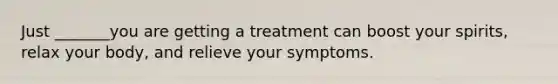 Just _______you are getting a treatment can boost your spirits, relax your body, and relieve your symptoms.